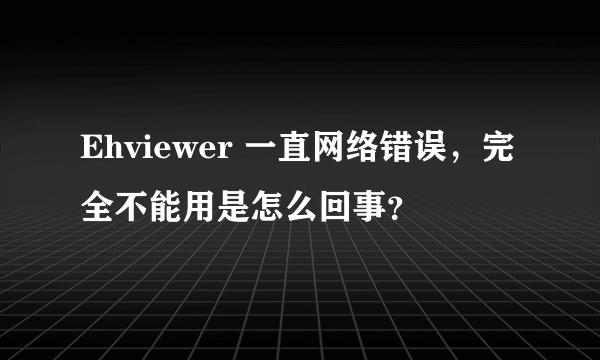 Ehviewer 一直网络错误，完全不能用是怎么回事?